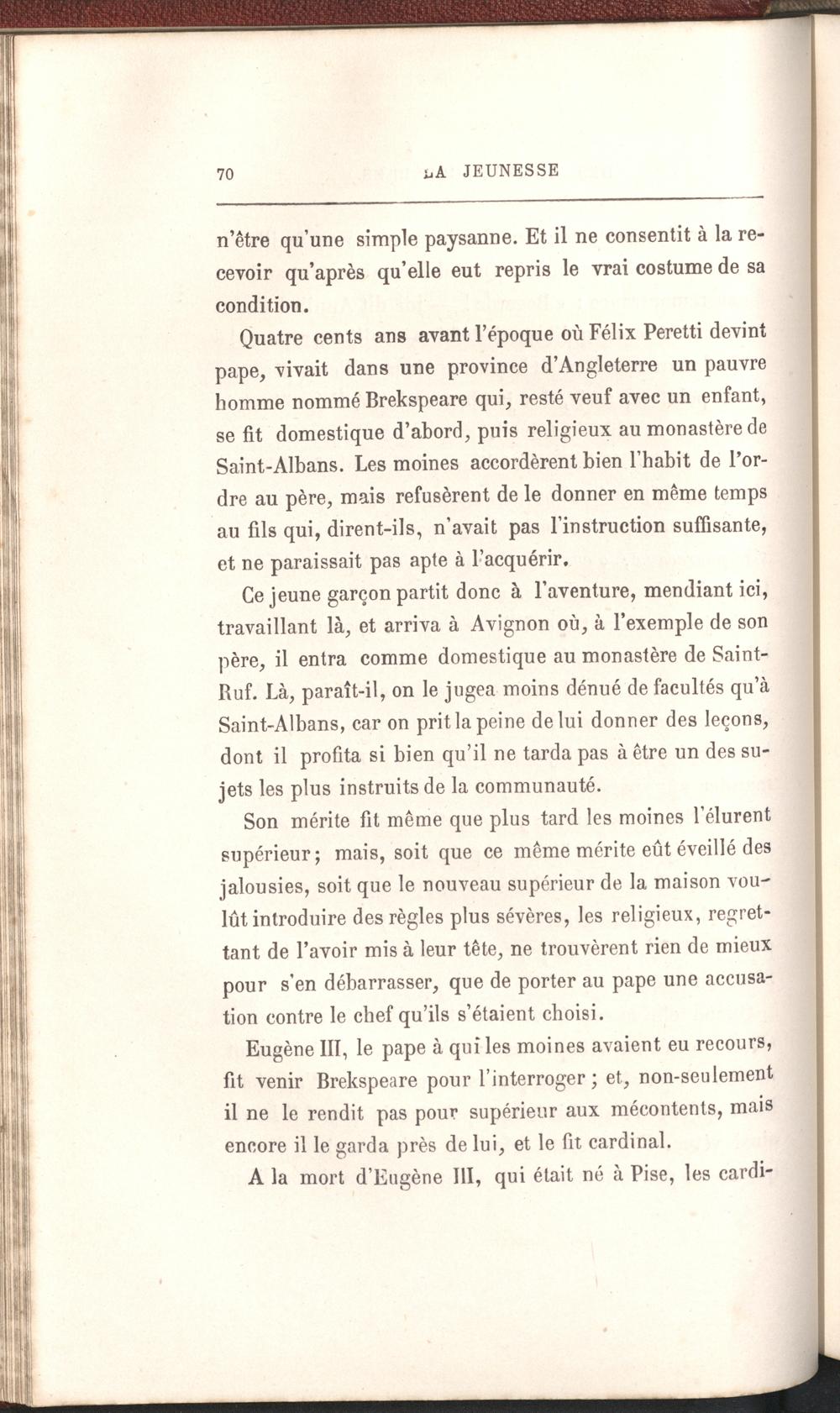 70 LA JEUNESSE

n'être qu'une simple paysanne. Et il ne consentit à la recevoir qu'après qu'elle eut repris le vrai costume de sa condition.

Quatre cents ans avant l'époque où Félix Peretti devint pape, vivait dans une province d'Angleterre un pauvre homme nommé Brekspeare qui, resté veuf avec un enfant, se fit domestique d'abord, puis religieux au monastère de Saint-Albans. Les moines accordèrent bien l'habit de l'ordre au père, mais refusèrent de le donner en même temps au fils qui, dirent-ils, n'avait pas l'instruction suffisante, et ne paraissait pas apte à l'acquérir.

Ce jeune garçon partit donc à l'aventure, mendiant ici, travaillant là, et arriva à Avignon où, à l'exemple de son père, il entra comme domestique au monastère de Saint-Ruf. Là, paraît-il, on le jugea moins dénué de facultés qu'à Saint-Albans, car on prit la peine de lui donner des leçons, dont il profita si bien qu'il ne tarda pas à être un des sujets les plus instruits de la communauté.

Son mérite fit même que plus tard les moines l'élurent supérieur; mais, soit que ce même mérite eût éveillé des jalousies, soit que le nouveau supérieur de la maison voulût introduire des règles plus sévères, les religieux, regrettant de l'avoir mis à leur tête, ne trouvèrent rien de mieux pour s'en débarrasser, que de porter au pape une accusation contre le chef qu'ils s'étaient choisi.

Eugène III, le pape à qui les moines avaient eu recours, fit venir Brekspeare pour l'interroger; et, non-seulement il ne le rendit pas pour supérieur aux mécontents, mais encore il le garda près de lui, et le fit cardinal.

A la mort d'Eugène III, qui était né à Pise, les cardi-